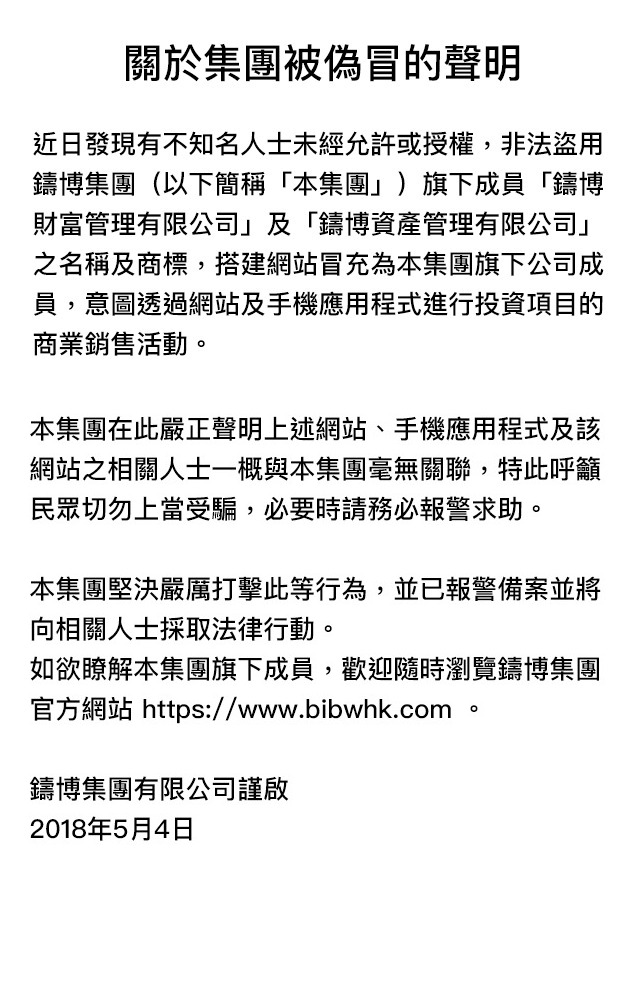 關於集團被偽冒的聲明

近日發現有不知名人士未經允許或授權，非法盜用鑄博集團（以下簡稱「本集團」）旗下成員「鑄博財富管理有限公司」及「鑄博資產管理有限公司」之名稱及商標，搭建網站冒充為本集團旗下公司成員，意圖透過網站及手機應用程式進行投資項目的商業銷售活動。

本集團在此嚴正聲明上述網站、手機應用程式及該網站之相關人士一概與本集團毫無關聯，特此呼籲民眾切勿上當受騙，必要時請務必報警求助。

本集團堅決嚴厲打擊此等行為，並已報警備案並將向相關人士採取法律行動。
如欲瞭解本集團旗下成員，歡迎隨時瀏覽鑄博集團官方網站 https://www.bibwhk.com 。

鑄博集團有限公司謹啟
2018年5月4日